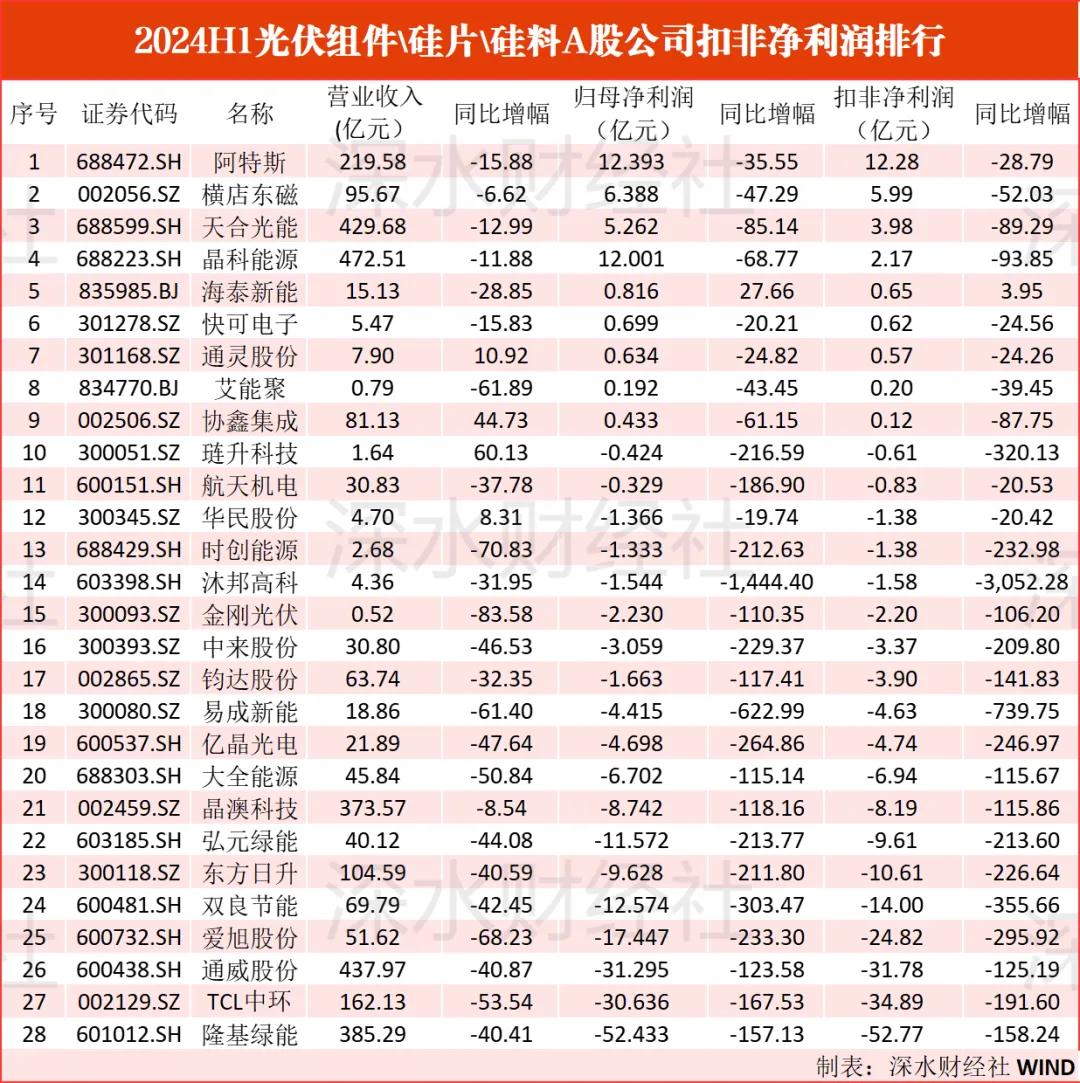 2024H1光伏组件\硅片\硅料A股公司扣非净利润排行

| 序号 | 证券代码 | 名称 | 营业收入(亿元) | 同比增幅 | 归母净利润(亿元) | 同比增幅 | 扣非净利润(亿元) | 同比增幅 |
|---|---|---|---|---|---|---|---|---|
| 1 | 688472.SH | 阿特斯 | 219.58 | -15.88 | 12.393 | -35.55 | 12.28 | -28.79 |
| 2 | 002056.SZ | 横店东磁 | 95.67 | -6.62 | 6.388 | -47.29 | 5.99 | -52.03 |
| 3 | 688599.SH | 天合光能 | 429.68 | -12.99 | 5.262 | -85.14 | 3.98 | -89.29 |
| 4 | 688223.SH | 晶科能源 | 472.51 | -11.88 | 12.001 | -68.77 | 2.17 | -93.85 |
| 5 | 835985.BJ | 海泰新能 | 15.13 | -28.85 | 0.816 | 27.66 | 0.65 | 3.95 |
| 6 | 301278.SZ | 快可电子 | 5.47 | -15.83 | 0.699 | -20.21 | 0.62 | -24.56 |
| 7 | 301168.SZ | 通灵股份 | 7.90 | 10.92 | 0.634 | -24.82 | 0.57 | -24.26 |
| 8 | 834770.BJ | 艾能聚 | 0.79 | -61.89 | 0.192 | -43.45 | 0.20 | -39.45 |
| 9 | 002506.SZ | 协鑫集成 | 81.13 | 44.73 | 0.433 | -61.15 | 0.12 | -87.75 |
| 10 | 300051.SZ | 琏升科技 | 1.64 | 60.13 | -0.424 | -216.59 | -0.61 | -320.13 |
| 11 | 600151.SH | 航天机电 | 30.83 | -37.78 | -0.329 | -186.90 | -0.83 | -20.53 |
| 12 | 300345.SZ | 华民股份 | 4.70 | 8.31 | -1.366 | -19.74 | -1.38 | -20.42 |
| 13 | 688429.SH | 时创能源 | 2.68 | -70.83 | -1.333 | -212.63 | -1.38 | -232.98 |
| 14 | 603398.SH | 沐邦高科 | 4.36 | -31.95 | -1.544 | -1,444.40 | -1.58 | -3,052.28 |
| 15 | 300093.SZ | 金刚光伏 | 0.52 | -83.58 | -2.230 | -110.35 | -2.20 | -106.20 |
| 16 | 300393.SZ | 中来股份 | 30.80 | -46.53 | -3.059 | -229.37 | -3.37 | -209.80 |
| 17 | 002865.SZ | 钧达股份 | 63.74 | -32.35 | -1.663 | -117.41 | -3.90 | -141.83 |
| 18 | 300080.SZ | 易成新能 | 18.86 | -61.40 | -4.415 | -622.99 | -4.63 | -739.75 |
| 19 | 600537.SH | 亿晶光电 | 21.89 | -47.64 | -4.698 | -264.86 | -4.74 | -246.97 |
| 20 | 688303.SH | 大全能源 | 45.84 | -50.84 | -6.702 | -115.14 | -6.94 | -115.67 |
| 21 | 002459.SZ | 晶澳科技 | 373.57 | -8.54 | -8.742 | -118.16 | -8.19 | -115.86 |
| 22 | 603185.SH | 弘元绿能 | 40.12 | -44.08 | -11.572 | -213.77 | -9.61 | -213.60 |
| 23 | 300118.SZ | 东方日升 | 104.59 | -40.59 | -9.628 | -211.80 | -10.61 | -226.64 |
| 24 | 600481.SH | 双良节能 | 69.79 | -42.45 | -12.574 | -303.47 | -14.00 | -355.66 |
| 25 | 600732.SH | 爱旭股份 | 51.62 | -68.23 | -17.447 | -233.30 | -24.82 | -295.92 |
| 26 | 600438.SH | 通威股份 | 437.97 | -40.87 | -31.295 | -123.58 | -31.78 | -125.19 |
| 27 | 002129.SZ | TCL中环 | 162.13 | -53.54 | -30.636 | -167.53 | -34.89 | -191.60 |
| 28 | 601012.SH | 隆基绿能 | 385.29 | -40.41 | -52.433 | -157.13 | -52.77 | -158.24 |

制表：深水财经社 WIND

深水财经社